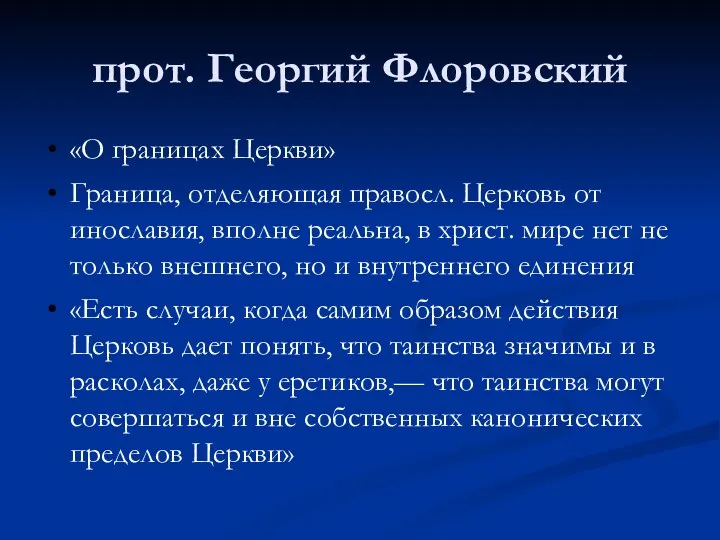 прот. Георгий Флоровский

• «О границах Церкви»

• Граница, отделяющая правосл. Церковь от инославия, вполне реальна, в христ. мире нет не только внешнего, но и внутреннего единения

• «Есть случаи, когда самим образом действия Церковь дает понять, что таинства значимы и в расколах, даже у еретиков,— что таинства могут совершаться и вне собственных канонических пределов Церкви»